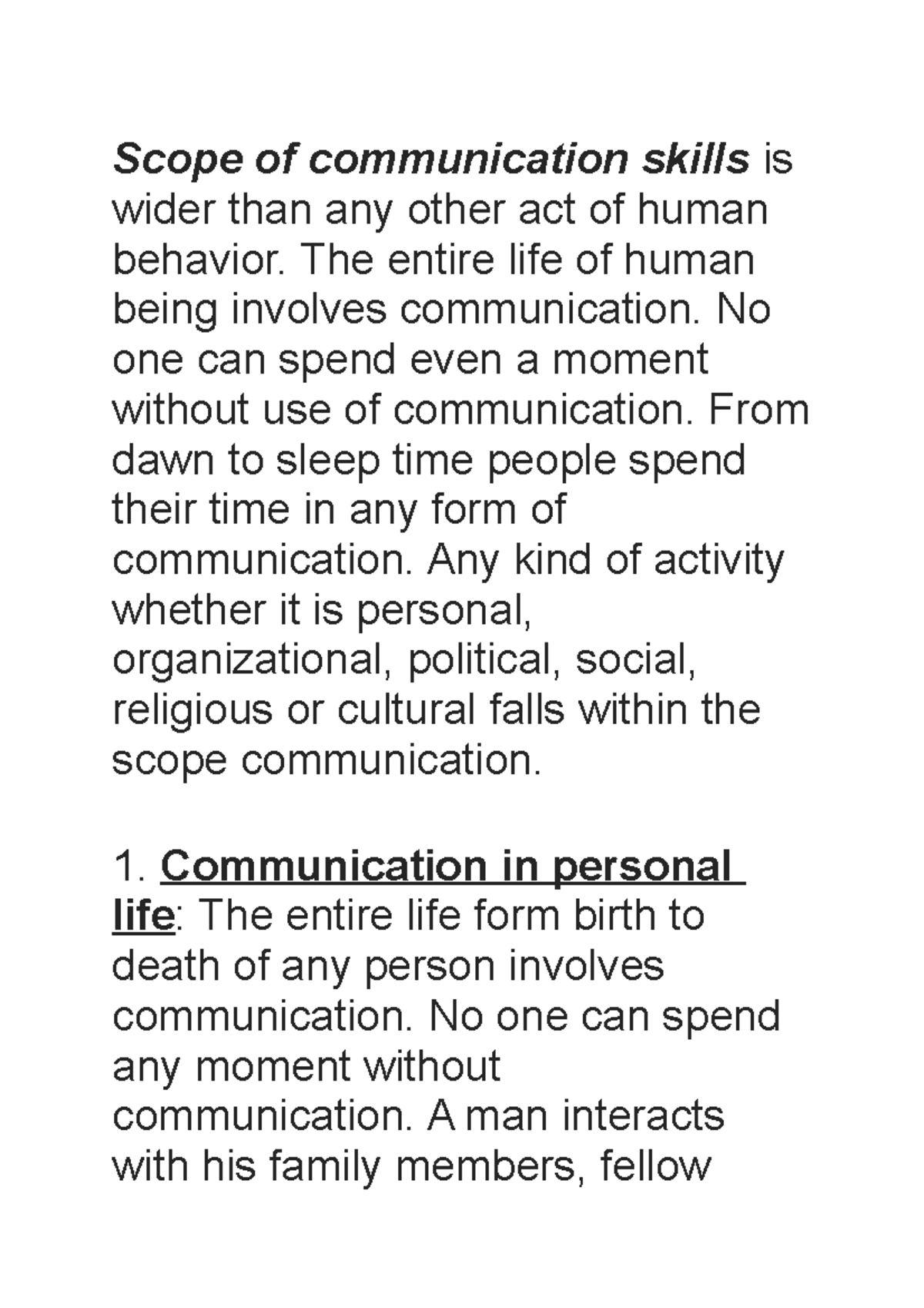 Scope of communication skills is wider than any other act of human behavior. The entire life of human being involves communication. No one can spend even a moment without use of communication. From dawn to sleep time people spend their time in any form of communication. Any kind of activity whether it is personal, organizational, political, social, religious or cultural falls within the scope communication.

1. Communication in personal life: The entire life form birth to death of any person involves communication. No one can spend any moment without communication. A man interacts with his family members, fellow